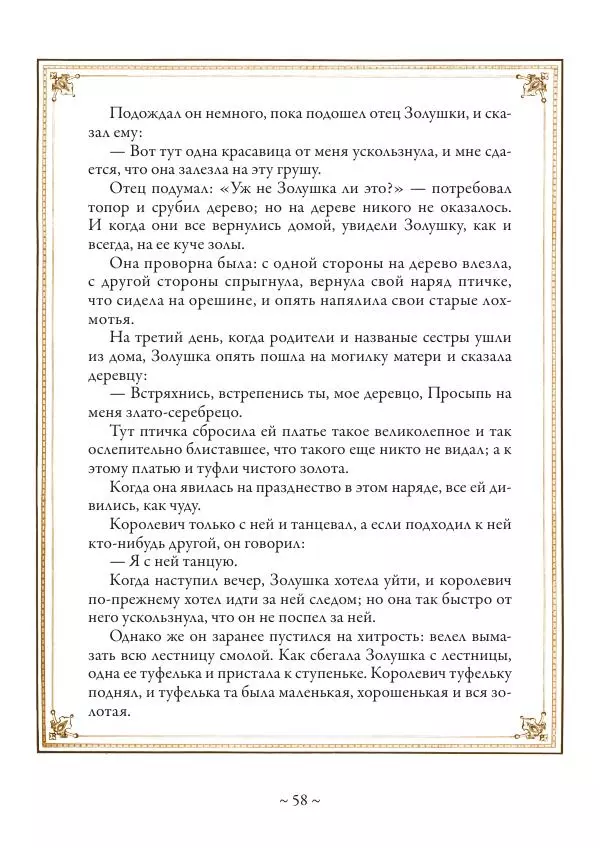 Подождал он немного, пока подошел отец Золушки, и сказал ему:
— Вот тут одна красавица от меня ускользнула, и мне сдается, что она залезла на эту грушу.
Отец подумал: «Уж не Золушка ли это?» — потребовал топор и срубил дерево; но на дереве никого не оказалось. И когда они все вернулись домой, увидели Золушку, как и всегда, на ее куче золы.
Она проворна была: с одной стороны на дерево влезла, с другой стороны спрыгнула, вернула свой наряд птичке, что сидела на орешине, и опять напялила свои старые лохмотья.
На третий день, когда родители и названые сестры ушли из дома, Золушка опять пошла на могилку матери и сказала деревцу:
— Встряхнись, встрепенись ты, мое деревцо, Просыпь на меня злато-серебрецо.
Тут птичка сбросила ей платье такое великолепное и так ослепительно блиставшее, что такого еще никто не видал; а к этому платью и туфли чистого золота.
Когда она явилась на празднество в этом наряде, все ей дивились, как чуду.
Королевич только с ней и танцевал, а если подходил к ней кто-нибудь другой, он говорил:
— Я с ней танцую.
Когда наступил вечер, Золушка хотела уйти, и королевич по-прежнему хотел идти за ней следом; но она так быстро от него ускользнула, что он не поспел за ней.
Однако же он заранее пустился на хитрость: велел вымазать всю лестницу смолой. Как сбегала Золушка с лестницы, одна ее туфелька и пристала к ступеньке. Королевич туфельку поднял, и туфелька та была маленькая, хорошенькая и вся золотая.

~ 58 ~